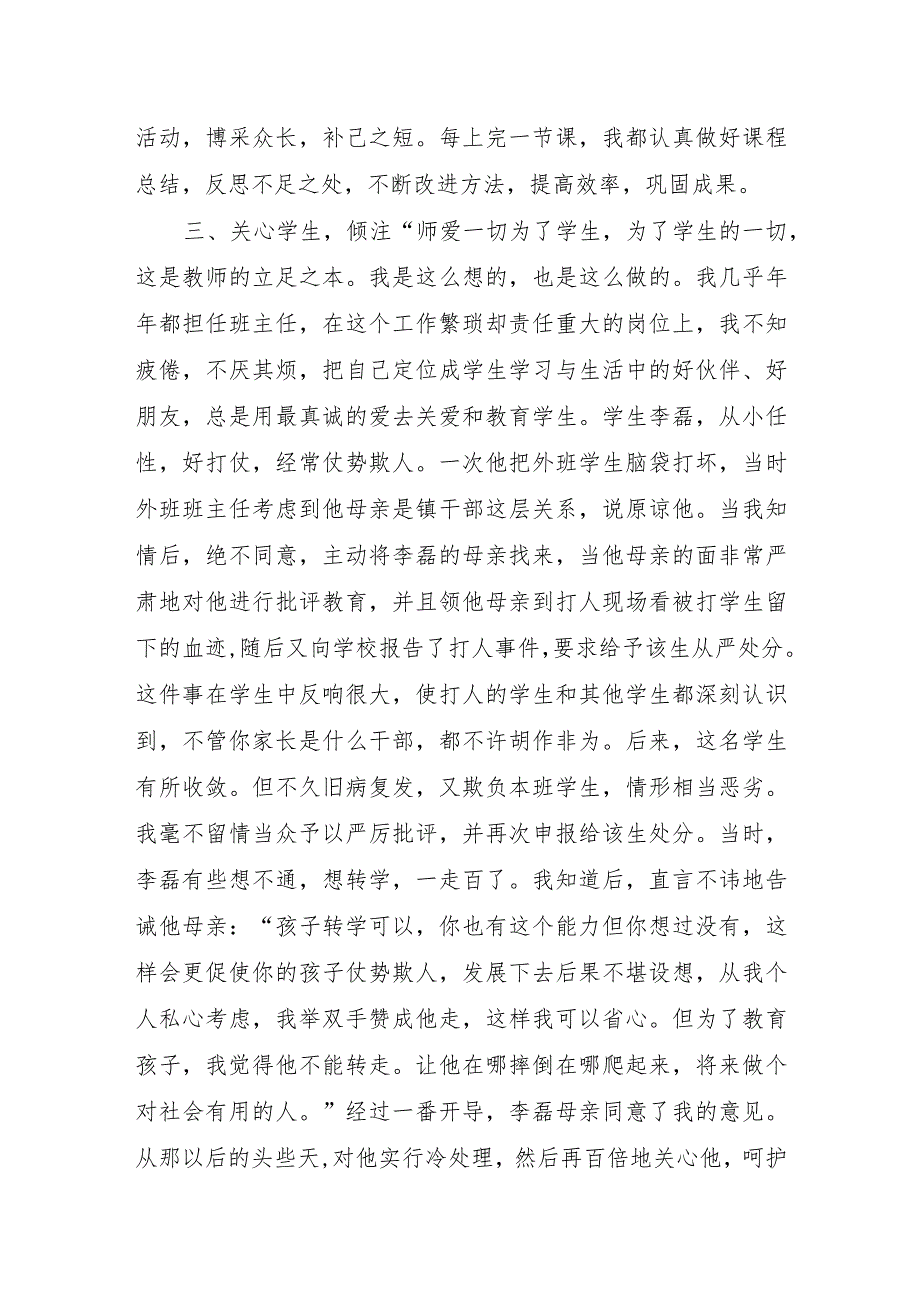 活动，博采众长，补己之短。每上完一节课，我都认真做好课程总结，反思不足之处，不断改进方法，提高效率，巩固成果。

三、关心学生，倾注“师爱一切为了学生，为了学生的一切，这是教师的立足之本。我是这么想的，也是这么做的。我几乎年年都担任班主任，在这个工作繁琐却责任重大的岗位上，我不知疲倦，不厌其烦，把自己定位成学生学习与生活中的好伙伴、好朋友，总是用最真诚的爱去关爱和教育学生。学生李磊，从小任性，好打仗，经常仗势欺人。一次他把外班学生脑袋打坏，当时外班班主任考虑到他母亲是镇干部这层关系，说原谅他。当我知情后，绝不同意，主动将李磊的母亲找来，当他母亲的面非常严肃地对他进行批评教育，并且领他母亲到打人现场看被打学生留下的血迹,随后又向学校报告了打人事件,要求给予该生从严处分。这件事在学生中反响很大，使打人的学生和其他学生都深刻认识到，不管你家长是什么干部，都不许胡作非为。后来，这名学生有所收敛。但不久旧病复发，又欺负本班学生，情形相当恶劣。我毫不留情当众予以严厉批评，并再次申报给该生处分。当时，李磊有些想不通，想转学，一走百了。我知道后，直言不讳地告诫他母亲：“孩子转学可以，你也有这个能力但你想过没有，这样会更促使你的孩子仗势欺人，发展下去后果不堪设想，从我个人私心考虑，我举双手赞成他走，这样我可以省心。但为了教育孩子，我觉得他不能转走。让他在哪摔倒在哪爬起来，将来做个对社会有用的人。”经过一番开导，李磊母亲同意了我的意见。从那以后的头些天,对他实行冷处理，然后再百倍地关心他，呵护